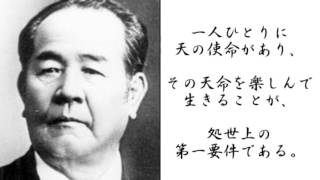 一人ひとりに
天の使命があり、

その天命を楽しんで
生きることが、

処世上の
第一要件である。